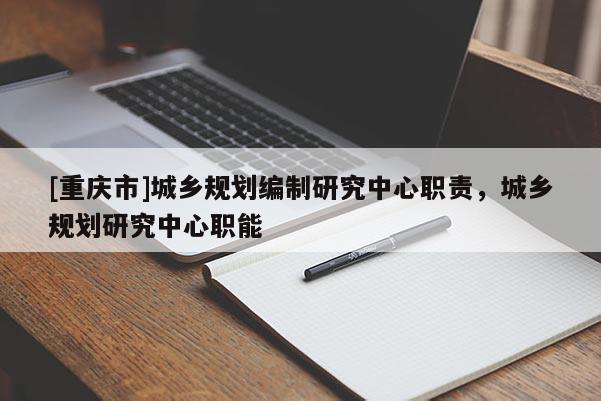 [重庆市]城乡规划编制研究中心职责，城乡规划研究中心职能